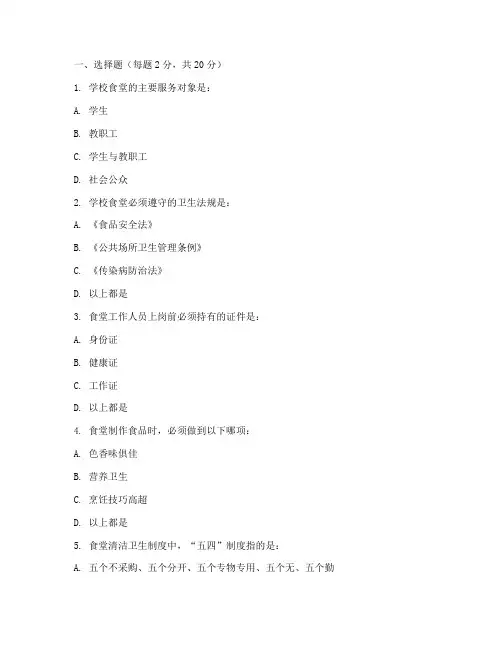 一、选择题（每题 2 分，共 20 分）

1. 学校食堂的主要服务对象是：

A. 学生

B. 教职工

C. 学生与教职工

D. 社会公众

2. 学校食堂必须遵守的卫生法规是：

A. 《食品安全法》

B. 《公共场所卫生管理条例》

C. 《传染病防治法》

D. 以上都是

3. 食堂工作人员上岗前必须持有的证件是：

A. 身份证

B. 健康证

C. 工作证

D. 以上都是

4. 食堂制作食品时，必须做到以下哪项：

A. 色香味俱佳

B. 营养卫生

C. 烹饪技巧高超

D. 以上都是

5. 食堂清洁卫生制度中，“五四”制度指的是：

A. 五个不采购、五个分开、五个专物专用、五个无、五个勤